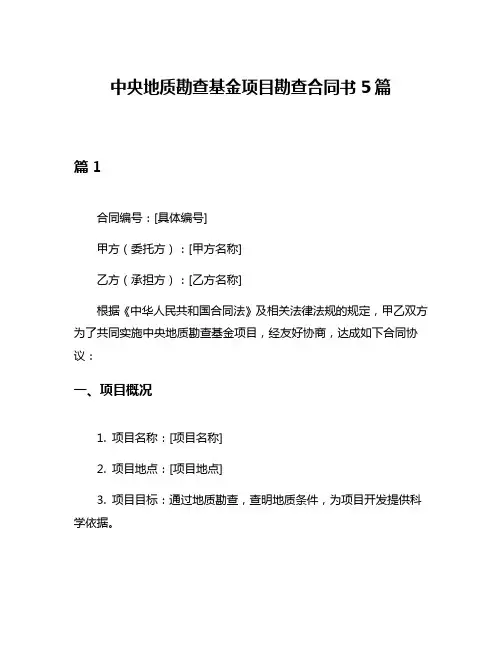 中央地质勘查基金项目勘查合同书 5 篇

篇 1

合同编号：[具体编号]

甲方（委托方）：[甲方名称]

乙方（承担方）：[乙方名称]

根据《中华人民共和国合同法》及相关法律法规的规定，甲乙双方为了共同实施中央地质勘查基金项目，经友好协商，达成如下合同协议：

一、项目概况

1. 项目名称：[项目名称]

2. 项目地点：[项目地点]

3. 项目目标：通过地质勘查，查明地质条件，为项目开发提供科学依据。